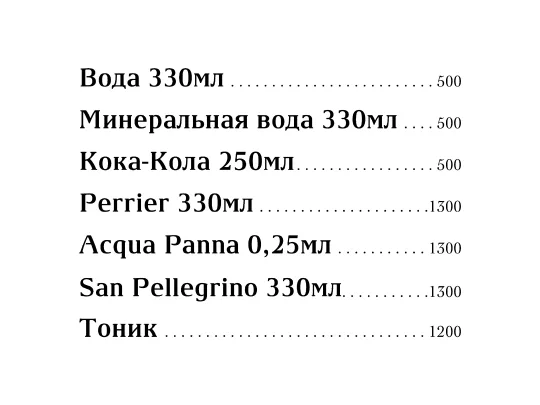 Вода 330мл 500

Минеральная вода 330мл 500

Кока-Кола 250мл 500

Perrier 330мл 1300

Acqua Panna 0,25мл 1300

San Pellegrino 330мл 1300

Тоник 1200